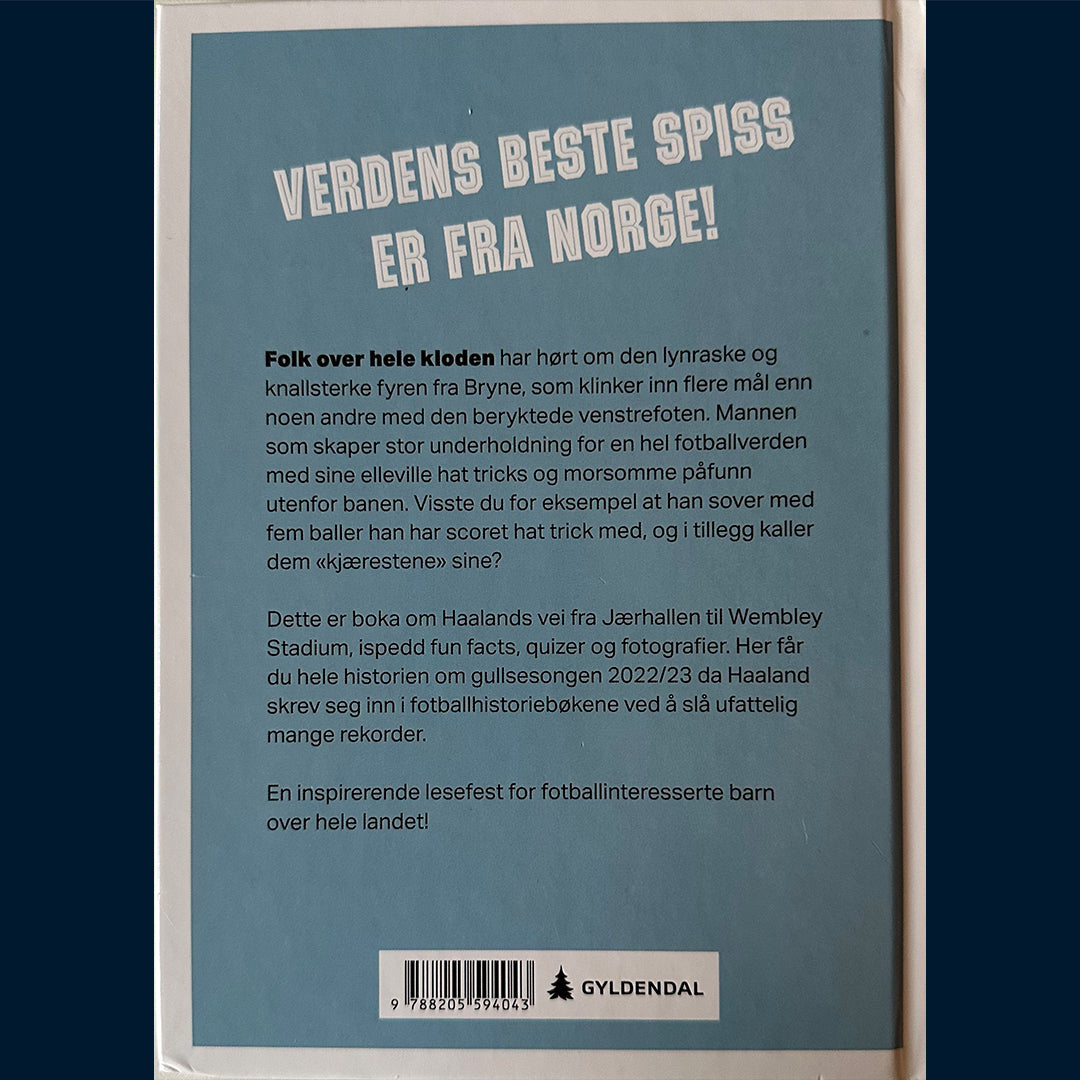 VERDENS BESTE SPISS ER FRA NORGE!

Folk over hele kloden har hørt om den lynraske og knallsterke fyren fra Bryne, som klinker inn flere mål enn noen andre med den beryktede venstrefoten. Mannen som skaper stor underholdning for en hel fotballverden med sine elleville hat tricks og morsomme påfunn utenfor banen. Visste du for eksempel at han sover med fem baller han har scoret hat trick med, og i tillegg kaller dem «kjærestene» sine?

Dette er boka om Haalands vei fra Jærhallen til Wembley Stadium, ispedd fun facts, quizer og fotografier. Her får du hele historien om gullsesongen 2022/23 da Haaland skrev seg inn i fotballhistoriebøkene ved å slå ufattelig mange rekorder.

En inspirerende lesefest for fotballinteresserte barn over hele landet!

9 788205 594043

GYLDENDAL